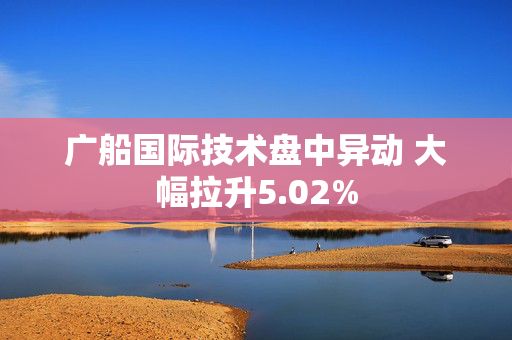 广船国际技术盘中异动 大幅拉升5.02%